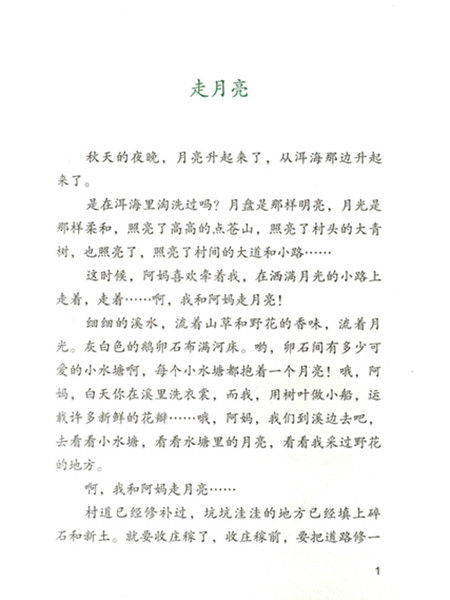 走月亮

秋天的夜晚，月亮升起来了，从洱海那边升起来了。

是在洱海里淘洗过吗？月盘是那样明亮，月光是那样柔和，照亮了高高的点苍山，照亮了村头的大青树，也照亮了，照亮了村间的大道和小路……

这时候，阿妈喜欢牵着我，在洒满月光的小路上走着，走着……啊，我和阿妈走月亮！

细细的溪水，流着山草和野花的香味，流着月光。灰白色的鹅卵石布满河床。哟，卵石间有多少可爱的小水塘啊，每个小水塘都抱着一个月亮！哦，阿妈，白天你在溪里洗衣裳，而我，用树叶做小船，运载许多新鲜的花瓣……哦，阿妈，我们到溪边去吧，去看看小水塘，看看水塘里的月亮，看看我采过野花的地方。

啊，我和阿妈走月亮……

村道已经修补过，坑坑洼洼的地方已经填上碎石和新土。就要收庄稼了，收庄稼前，要把道路修一

1